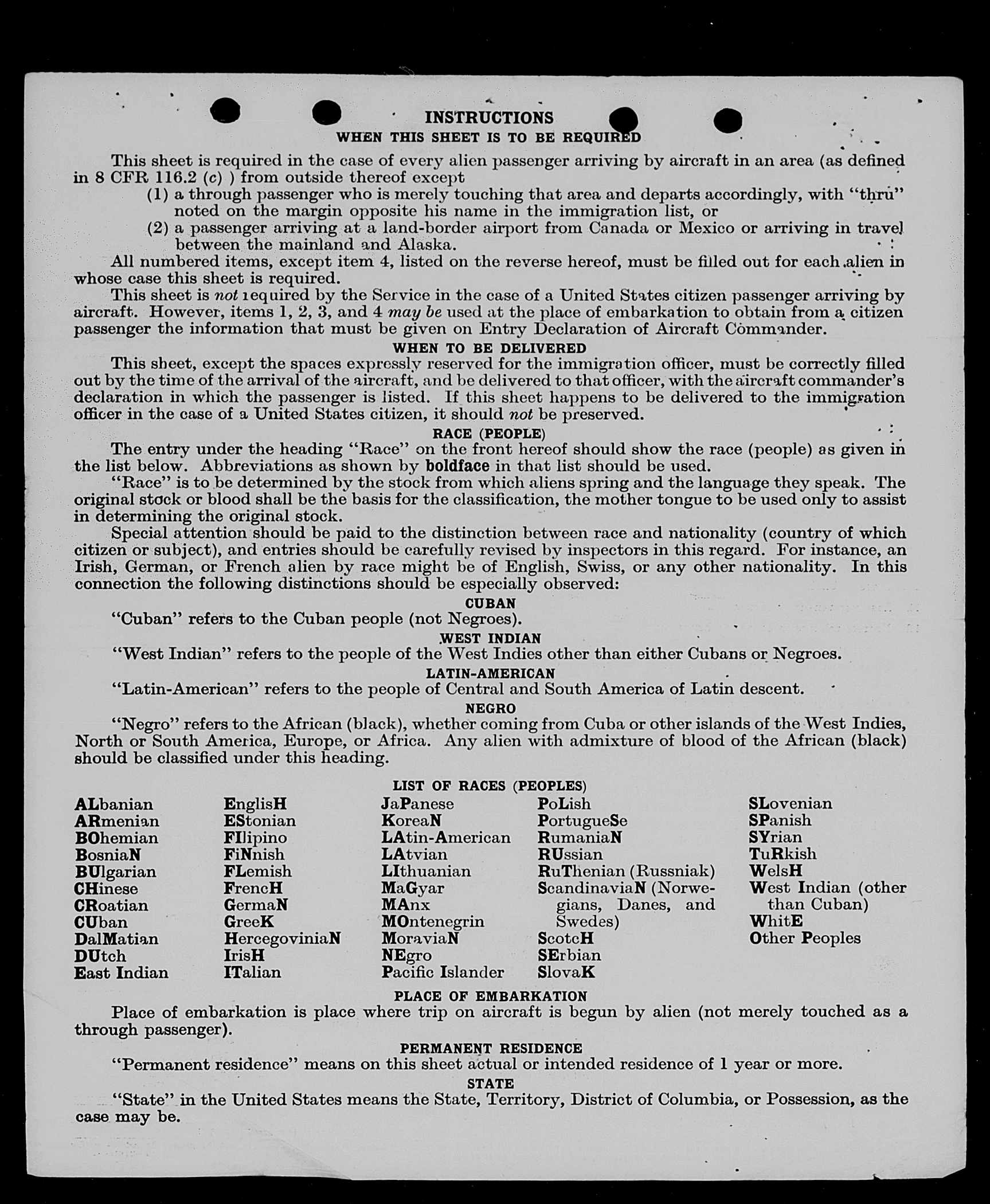 INSTRUCTIONS
WHEN THIS SHEET IS TO BE REQUIRED

This sheet is required in the case of every alien passenger arriving by aircraft in an area (as defined in 8 CFR 116.2 (c) ) from outside thereof except
(1) a through passenger who is merely touching that area and departs accordingly, with "thru" noted on the margin opposite his name in the immigration list, or
(2) a passenger arriving at a land-border airport from Canada or Mexico or arriving in travel between the mainland and Alaska.

All numbered items, except item 4, listed on the reverse hereof, must be filled out for each alien in whose case this sheet is required.

This sheet is not required by the Service in the case of a United States citizen passenger arriving by aircraft. However, items 1, 2, 3, and 4 may be used at the place of embarkation to obtain from a citizen passenger the information that must be given on Entry Declaration of Aircraft Commander.

WHEN TO BE DELIVERED

This sheet, except the spaces expressly reserved for the immigration officer, must be correctly filled out by the time of the arrival of the aircraft, and be delivered to that officer, with the aircraft commander's declaration in which the passenger is listed. If this sheet happens to be delivered to the immigration officer in the case of a United States citizen, it should not be preserved.

RACE (PEOPLE)

The entry under the heading "Race" on the front hereof should show the race (people) as given in the list below. Abbreviations as shown by boldface in that list should be used.

"Race" is to be determined by the stock from which aliens spring and the language they speak. The original stock or blood shall be the basis for the classification, the mother tongue to be used only to assist in determining the original stock.

Special attention should be paid to the distinction between race and nationality (country of which citizen or subject), and entries should be carefully revised by inspectors in this regard. For instance, an Irish, German, or French alien by race might be of English, Swiss, or any other nationality. In this connection the following distinctions should be especially observed:

CUBAN

"Cuban" refers to the Cuban people (not Negroes).

WEST INDIAN

"West Indian" refers to the people of the West Indies other than either Cubans or Negroes.

LATIN-AMERICAN

"Latin-American" refers to the people of Central and South America of Latin descent.

NEGRO

"Negro" refers to the African (black), whether coming from Cuba or other islands of the West Indies, North or South America, Europe, or Africa. Any alien with admixture of blood of the African (black) should be classified under this heading.

LIST OF RACES (PEOPLES)

ALbanian
ARmenian
BOhemian
BosniaN
BUlgarian
CHinese
CRoatian
CUban
DalMatian
DUtch
East Indian

EnglisH
EStonian
FIlipino
FiNnish
FLemish
FrencH
GermaN
GreeK
HercegoviniaN
IrisH
ITalian

JaPanese
KoreaN
LAtin-American
LAtvian
LIthuanian
MaGyar
MAnx
MOntenegrin
MoraviaN
NEgro
Pacific Islander

PoLish
PortugueSe
RumaniaN
RUssian
RuThenian (Russniak)
ScandinaviaN (Norwegians, Danes, and Swedes)
ScotcH
SErbian
SlovaK

SLovenian
SPanish
SYrian
TuRkish
WelsH
West Indian (other than Cuban)
WhitE
Other Peoples

PLACE OF EMBARKATION

Place of embarkation is place where trip on aircraft is begun by alien (not merely touched as a through passenger).

PERMANENT RESIDENCE

"Permanent residence" means on this sheet actual or intended residence of 1 year or more.

STATE

"State" in the United States means the State, Territory, District of Columbia, or Possession, as the case may be.